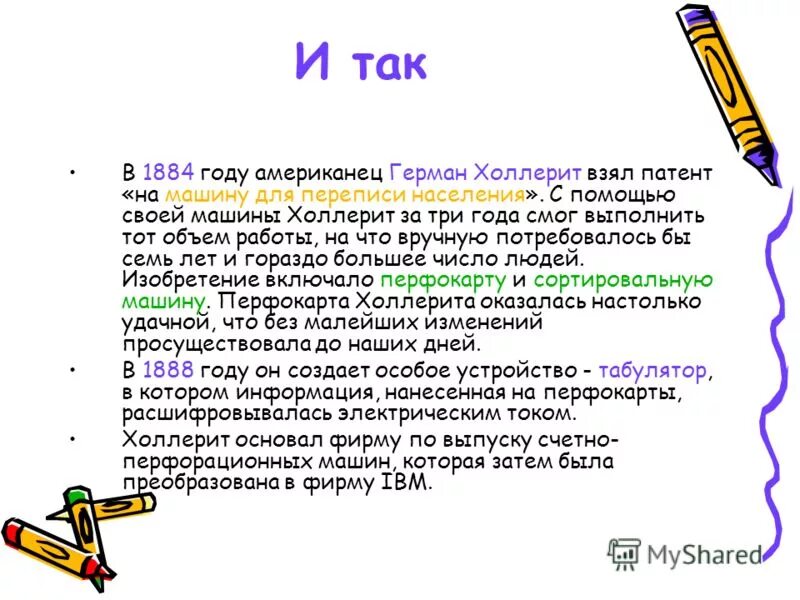 И так

• В 1884 году американец Герман Холлерит взял патент «на машину для переписи населения». С помощью своей машины Холлерит за три года смог выполнить тот объем работы, на что вручную потребовалось бы семь лет и гораздо большее число людей. Изобретение включало перфокарту и сортировальную машину. Перфокарта Холлерита оказалась настолько удачной, что без малейших изменений просуществовала до наших дней.

• В 1888 году он создает особое устройство - табулятор, в котором информация, нанесенная на перфокарты, расшифровывалась электрическим током.

• Холлерит основал фирму по выпуску счетно-перфорационных машин, которая затем была преобразована в фирму IBM.

MyShared